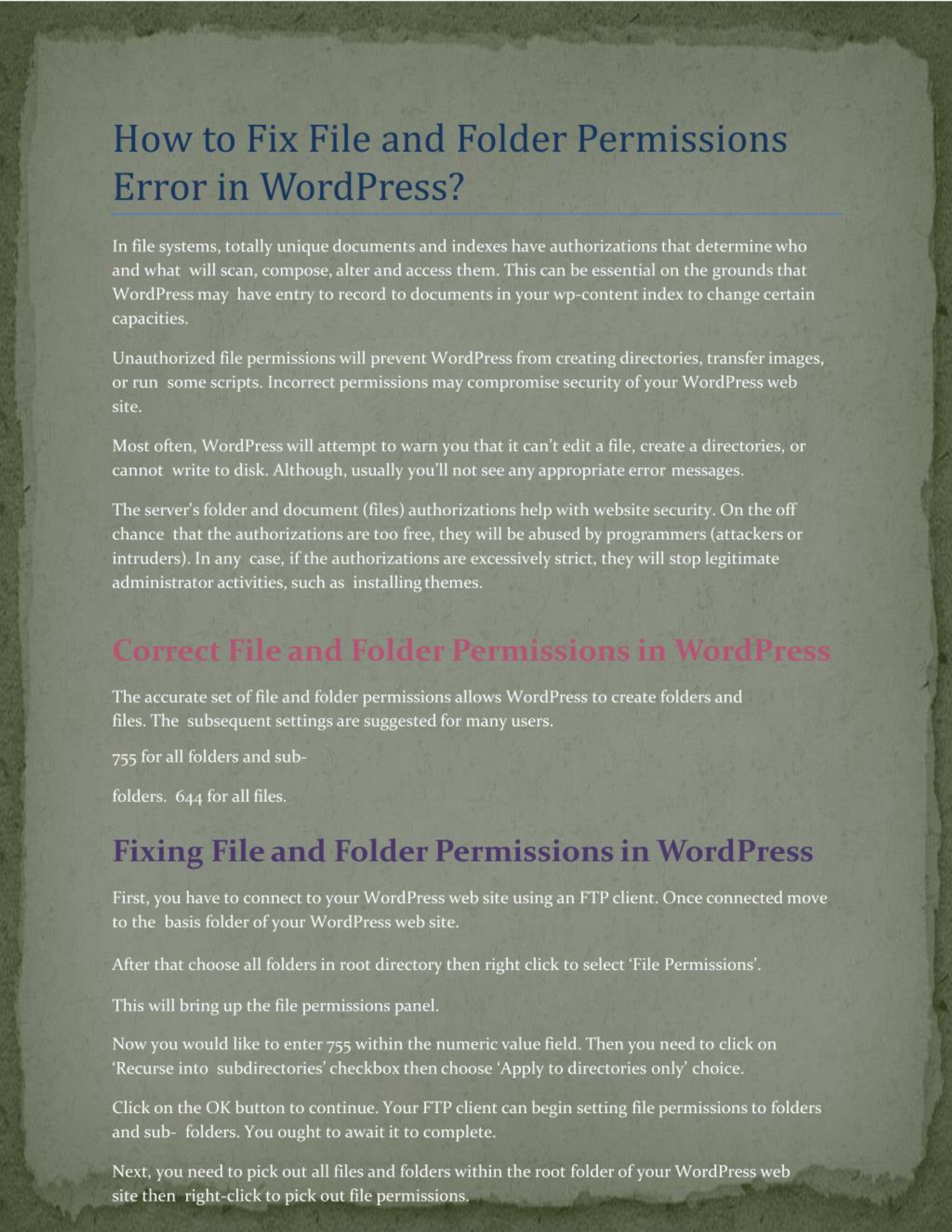 How to Fix File and Folder Permissions Error in WordPress?

In file systems, totally unique documents and indexes have authorizations that determine who and what will scan, compose, alter and access them. This can be essential on the grounds that WordPress may have entry to record to documents in your wp-content index to change certain capacities.

Unauthorized file permissions will prevent WordPress from creating directories, transfer images, or run some scripts. Incorrect permissions may compromise security of your WordPress web site.

Most often, WordPress will attempt to warn you that it can't edit a file, create a directories, or cannot write to disk. Although, usually you'll not see any appropriate error messages.

The server's folder and document (files) authorizations help with website security. On the off chance that the authorizations are too free, they will be abused by programmers (attackers or intruders). In any case, if the authorizations are excessively strict, they will stop legitimate administrator activities, such as installing themes.

Correct File and Folder Permissions in WordPress

The accurate set of file and folder permissions allows WordPress to create folders and files. The subsequent settings are suggested for many users.

755 for all folders and sub-

folders. 644 for all files.

Fixing File and Folder Permissions in WordPress

First, you have to connect to your WordPress web site using an FTP client. Once connected move to the basis folder of your WordPress web site.

After that choose all folders in root directory then right click to select 'File Permissions'.

This will bring up the file permissions panel.

Now you would like to enter 755 within the numeric value field. Then you need to click on 'Recurse into subdirectories' checkbox then choose 'Apply to directories only' choice.

Click on the OK button to continue. Your FTP client can begin setting file permissions to folders and sub- folders. You ought to await it to complete.

Next, you need to pick out all files and folders within the root folder of your WordPress web site then right-click to pick out file permissions.